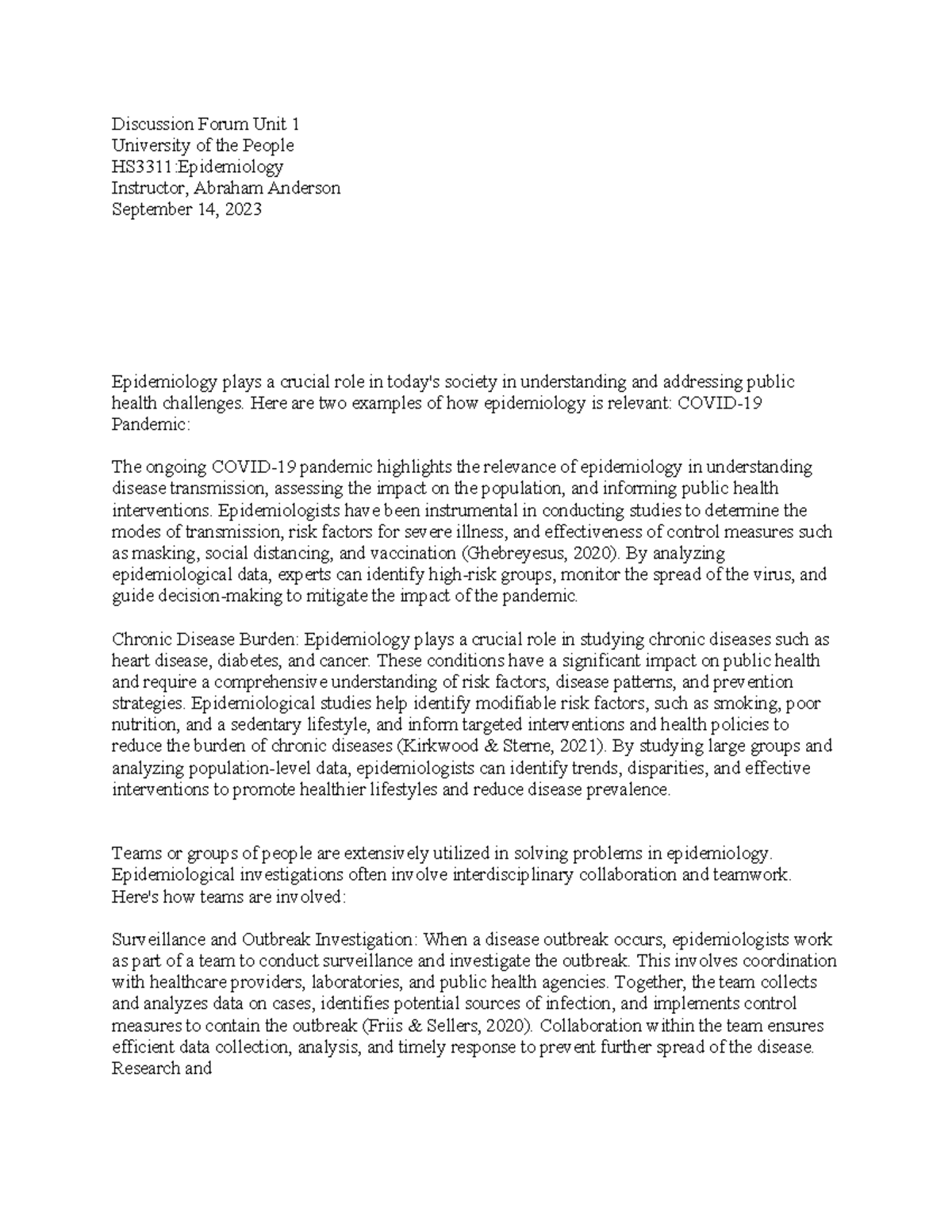 Discussion Forum Unit 1
University of the People
HS3311:Epidemiology
Instructor, Abraham Anderson
September 14, 2023

Epidemiology plays a crucial role in today's society in understanding and addressing public health challenges. Here are two examples of how epidemiology is relevant: COVID-19 Pandemic:

The ongoing COVID-19 pandemic highlights the relevance of epidemiology in understanding disease transmission, assessing the impact on the population, and informing public health interventions. Epidemiologists have been instrumental in conducting studies to determine the modes of transmission, risk factors for severe illness, and effectiveness of control measures such as masking, social distancing, and vaccination (Ghebreyesus, 2020). By analyzing epidemiological data, experts can identify high-risk groups, monitor the spread of the virus, and guide decision-making to mitigate the impact of the pandemic.

Chronic Disease Burden: Epidemiology plays a crucial role in studying chronic diseases such as heart disease, diabetes, and cancer. These conditions have a significant impact on public health and require a comprehensive understanding of risk factors, disease patterns, and prevention strategies. Epidemiological studies help identify modifiable risk factors, such as smoking, poor nutrition, and a sedentary lifestyle, and inform targeted interventions and health policies to reduce the burden of chronic diseases (Kirkwood & Sterne, 2021). By studying large groups and analyzing population-level data, epidemiologists can identify trends, disparities, and effective interventions to promote healthier lifestyles and reduce disease prevalence.

Teams or groups of people are extensively utilized in solving problems in epidemiology. Epidemiological investigations often involve interdisciplinary collaboration and teamwork. Here's how teams are involved:

Surveillance and Outbreak Investigation: When a disease outbreak occurs, epidemiologists work as part of a team to conduct surveillance and investigate the outbreak. This involves coordination with healthcare providers, laboratories, and public health agencies. Together, the team collects and analyzes data on cases, identifies potential sources of infection, and implements control measures to contain the outbreak (Friis & Sellers, 2020). Collaboration within the team ensures efficient data collection, analysis, and timely response to prevent further spread of the disease. Research and